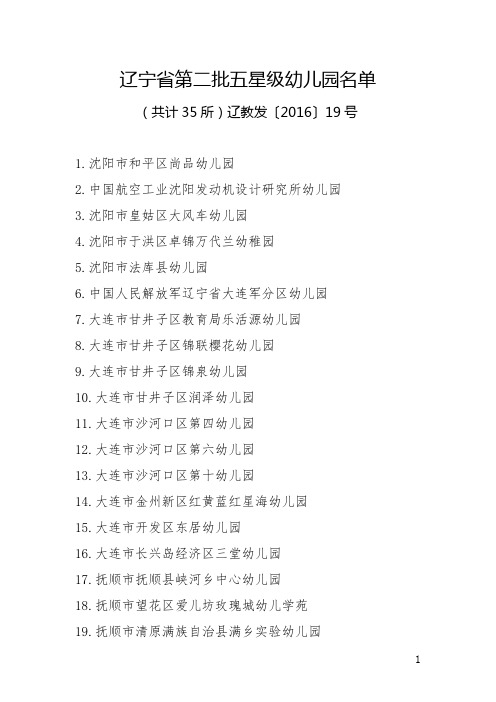 辽宁省第二批五星级幼儿园名单

（共计 35 所）辽教发〔2016〕19 号

1. 沈阳市和平区尚品幼儿园

2. 中国航空工业沈阳发动机设计研究所幼儿园

3. 沈阳市皇姑区大风车幼儿园

4. 沈阳市于洪区卓锦万代兰幼稚园

5. 沈阳市法库县幼儿园

6. 中国人民解放军辽宁省大连军分区幼儿园

7. 大连市甘井子区教育局乐活源幼儿园

8. 大连市甘井子区锦联樱花幼儿园

9. 大连市甘井子区锦泉幼儿园

10. 大连市甘井子区润泽幼儿园

11. 大连市沙河口区第四幼儿园

12. 大连市沙河口区第六幼儿园

13. 大连市沙河口区第十幼儿园

14. 大连市金州新区红黄蓝红星海幼儿园

15. 大连市开发区东居幼儿园

16. 大连市长兴岛经济区三堂幼儿园

17. 抚顺市抚顺县峡河乡中心幼儿园

18. 抚顺市望花区爱儿坊玫瑰城幼儿学苑

19. 抚顺市清原满族自治县满乡实验幼儿园

1